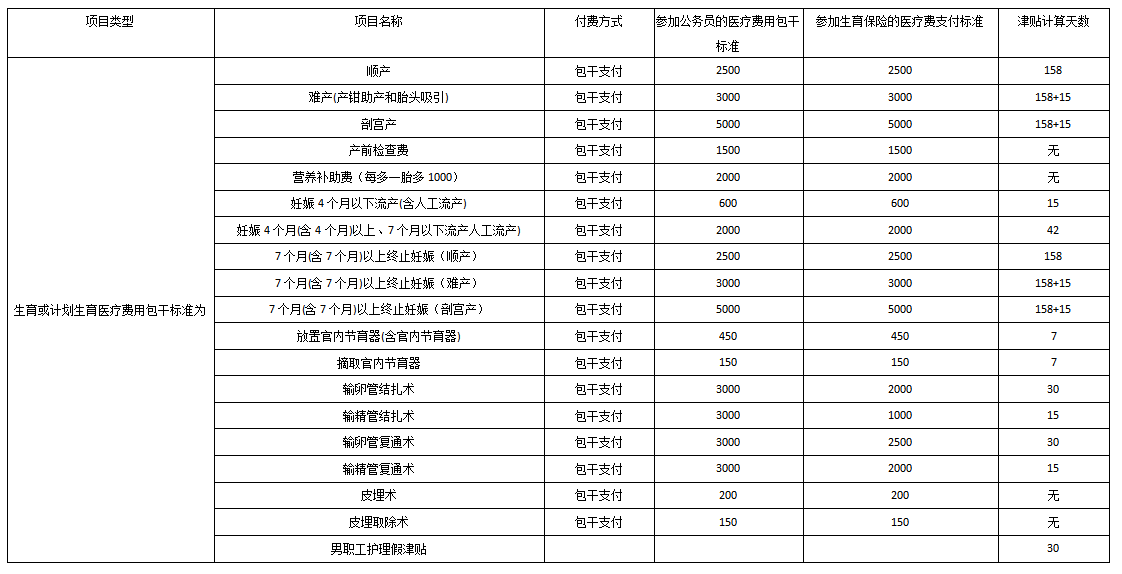 | 项目类型 | 项目名称 | 付费方式 | 参加公务员的医疗费用包干标准 | 参加生育保险的医疗费支付标准 | 津贴计算天数 |
|---|---|---|---|---|---|
| 生育或计划生育医疗费用包干标准为 | 顺产 | 包干支付 | 2500 | 2500 | 158 |
| | 难产(产钳助产和胎头吸引) | 包干支付 | 3000 | 3000 | 158+15 |
| | 剖宫产 | 包干支付 | 5000 | 5000 | 158+15 |
| | 产前检查费 | 包干支付 | 1500 | 1500 | 无 |
| | 营养补助费（每多一胎多 1000） | 包干支付 | 2000 | 2000 | 无 |
| | 妊娠 4 个月以下流产(含人工流产) | 包干支付 | 600 | 600 | 15 |
| | 妊娠 4 个月(含 4 个月)以上、7 个月以下流产人工流产) | 包干支付 | 2000 | 2000 | 42 |
| | 7 个月(含 7 个月)以上终止妊娠（顺产） | 包干支付 | 2500 | 2500 | 158 |
| | 7 个月(含 7 个月)以上终止妊娠（难产） | 包干支付 | 3000 | 3000 | 158+15 |
| | 7 个月(含 7 个月)以上终止妊娠（剖宫产） | 包干支付 | 5000 | 5000 | 158+15 |
| | 放置宫内节育器(含宫内节育器) | 包干支付 | 450 | 450 | 7 |
| | 摘取宫内节育器 | 包干支付 | 150 | 150 | 7 |
| | 输卵管结扎术 | 包干支付 | 3000 | 2000 | 30 |
| | 输精管结扎术 | 包干支付 | 3000 | 1000 | 15 |
| | 输卵管复通术 | 包干支付 | 3000 | 2500 | 30 |
| | 输精管复通术 | 包干支付 | 3000 | 2000 | 15 |
| | 皮埋术 | 包干支付 | 200 | 200 | 无 |
| | 皮埋取除术 | 包干支付 | 150 | 150 | 无 |
| | 男职工护理假津贴 | | | | 30 |